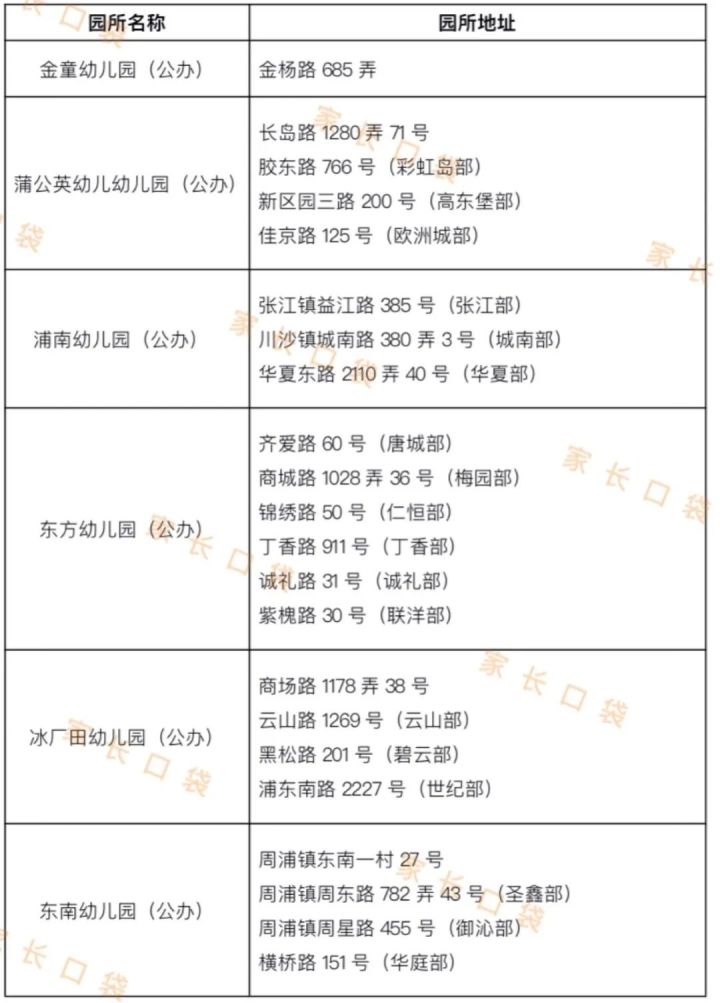 | 园所名称 | 园所地址 |
|---|---|
| 金童幼儿园（公办） | 金杨路 685 弄 |
| 蒲公英幼儿幼儿园（公办） | 长岛路 1280 弄 71 号<br>胶东路 766 号（彩虹岛部）<br>新区园三路 200 号（高东堡部）<br>佳京路 125 号（欧洲城部） |
| 浦南幼儿园（公办） | 张江镇益江路 385 号（张江部）<br>川沙镇城南路 380 弄 3 号（城南部）<br>华夏东路 2110 弄 40 号（华夏部） |
| 东方幼儿园（公办） | 齐爱路 60 号（唐城部）<br>商城路 1028 弄 36 号（梅园部）<br>锦绣路 50 号（仁恒部）<br>丁香路 911 号（丁香部）<br>诚礼路 31 号（诚礼部）<br>紫槐路 30 号（联洋部） |
| 冰厂田幼儿园（公办） | 商场路 1178 弄 38 号<br>云山路 1269 号（云山部）<br>黑松路 201 号（碧云部）<br>浦东南路 2227 号（世纪部） |
| 东南幼儿园（公办） | 周浦镇东南一村 27 号<br>周浦镇周东路 782 弄 43 号（圣鑫部）<br>周浦镇周星路 455 号（御沁部）<br>横桥路 151 号（华庭部） |

家长口袋